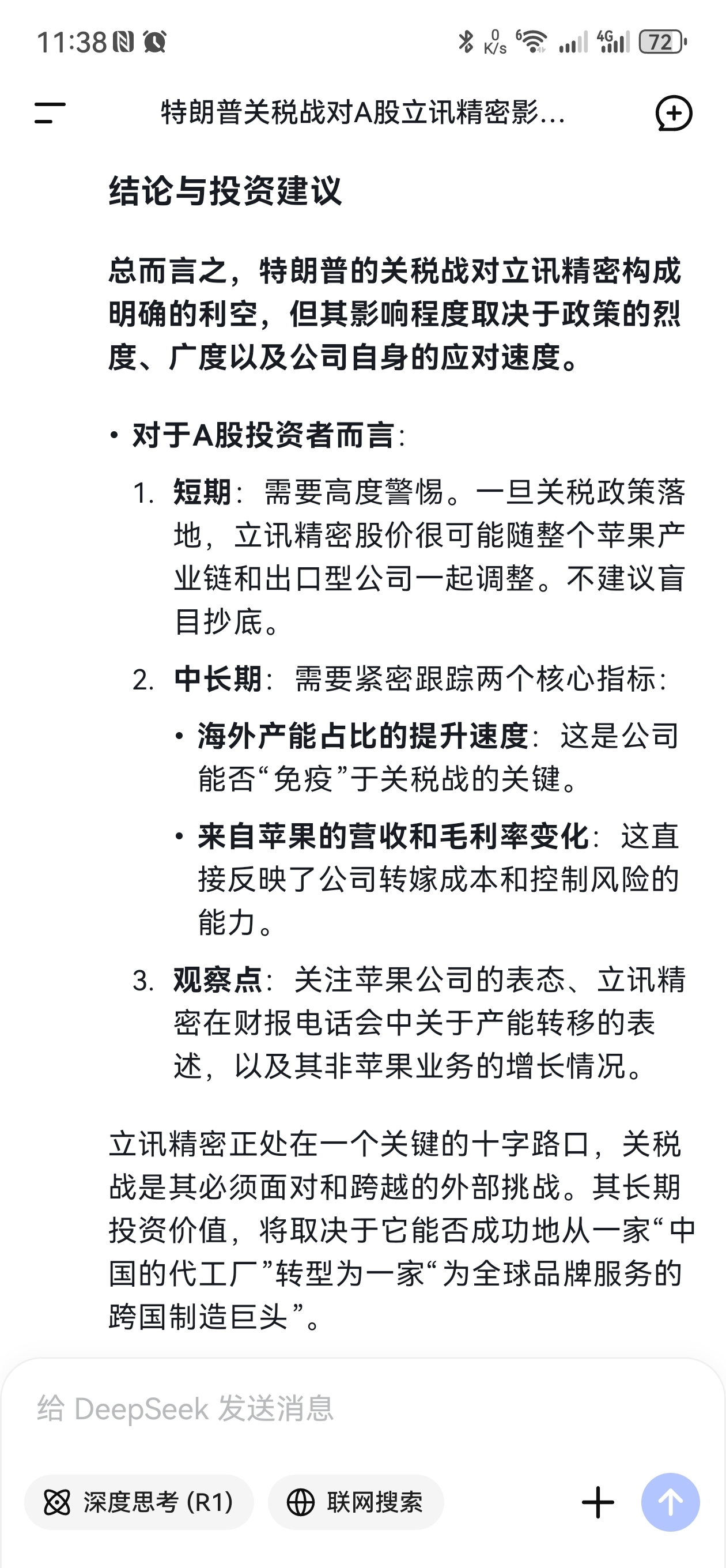 11:38 0 K/s 6 4G 72

特朗普关税战对A股立讯精密影...

结论与投资建议

总而言之，特朗普的关税战对立讯精密构成明确的利空，但其影响程度取决于政策的烈度、广度以及公司自身的应对速度。

• 对于A股投资者而言：

1. 短期：需要高度警惕。一旦关税政策落地，立讯精密股价很可能随整个苹果产业链和出口型公司一起调整。不建议盲目抄底。

2. 中长期：需要紧密跟踪两个核心指标：

• 海外产能占比的提升速度：这是公司能否“免疫”于关税战的关键。

• 来自苹果的营收和毛利率变化：这直接反映了公司转嫁成本和控制风险的能力。

3. 观察点：关注苹果公司的表态、立讯精密在财报电话会中关于产能转移的表述，以及其非苹果业务的增长情况。

立讯精密正处在一个关键的十字路口，关税战是其必须面对和跨越的外部挑战。其长期投资价值，将取决于它能否成功地从一家“中国的代工厂”转型为一家“为全球品牌服务的跨国制造巨头”。

给 DeepSeek 发送消息

深度思考 (R1)

联网搜索